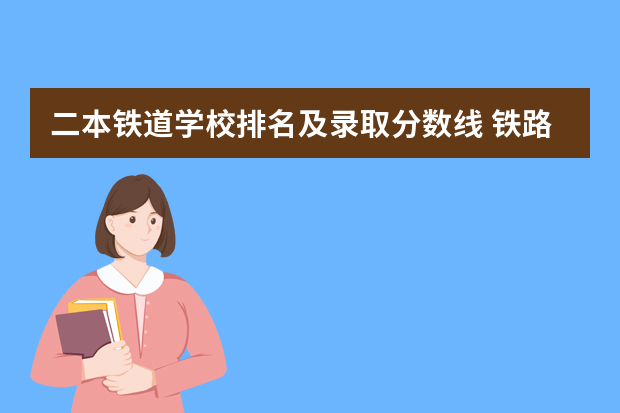 二本铁道学校排名及录取分数线 铁路